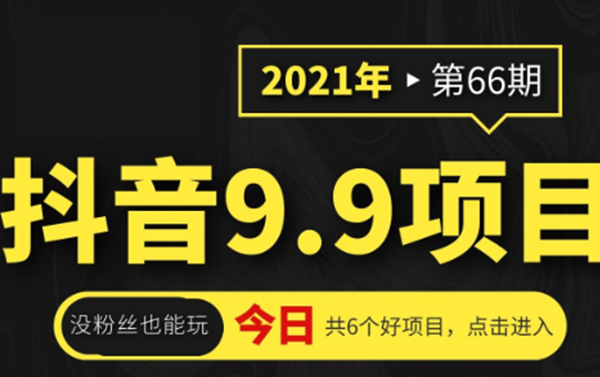 2021年 ▸ 第66期

抖音9.9项目

没粉丝也能玩 今日 共6个好项目，点击进入